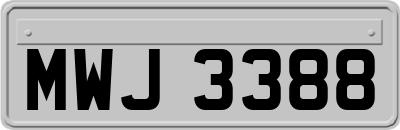 MWJ 3388